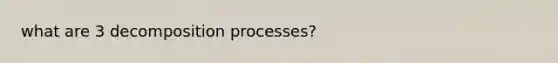 what are 3 decomposition processes?